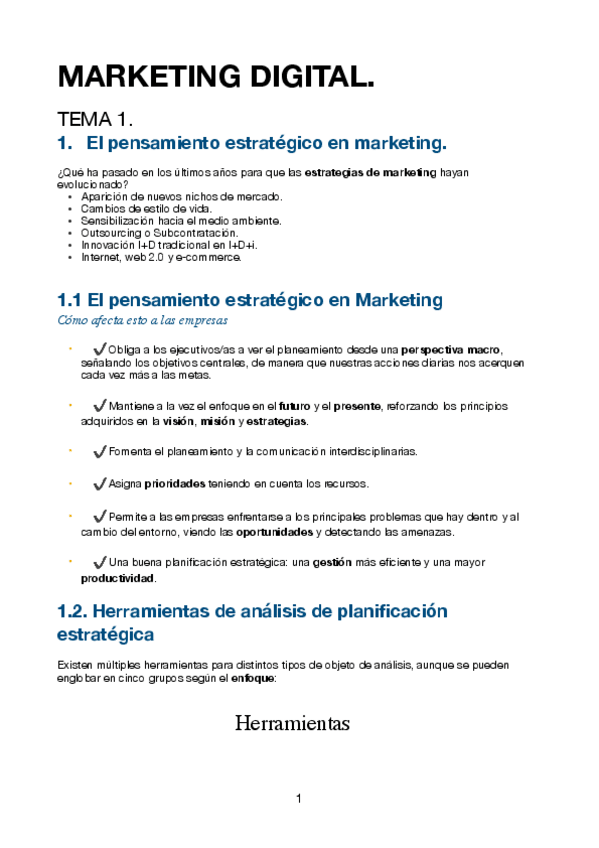 MARKETING DIGITAL.

TEMA 1.

1. El pensamiento estratégico en marketing.

¿Qué ha pasado en los últimos años para que las estrategias de marketing hayan evolucionado?
• Aparición de nuevos nichos de mercado.
• Cambios de estilo de vida.
• Sensibilización hacia el medio ambiente.
• Outsourcing o Subcontratación.
• Innovación I+D tradicional en I+D+i.
• Internet, web 2.0 y e-commerce.

1.1 El pensamiento estratégico en Marketing

Cómo afecta esto a las empresas

• ✔ Obliga a los ejecutivos/as a ver el planeamiento desde una perspectiva macro, señalando los objetivos centrales, de manera que nuestras acciones diarias nos acerquen cada vez más a las metas.

• ✔ Mantiene a la vez el enfoque en el futuro y el presente, reforzando los principios adquiridos en la visión, misión y estrategias.

• ✔ Fomenta el planeamiento y la comunicación interdisciplinarias.

• ✔ Asigna prioridades teniendo en cuenta los recursos.

• ✔ Permite a las empresas enfrentarse a los principales problemas que hay dentro y al cambio del entorno, viendo las oportunidades y detectando las amenazas.

• ✔ Una buena planificación estratégica: una gestión más eficiente y una mayor productividad.

1.2. Herramientas de análisis de planificación estratégica

Existen múltiples herramientas para distintos tipos de objeto de análisis, aunque se pueden englobar en cinco grupos según el enfoque:

Herramientas

1